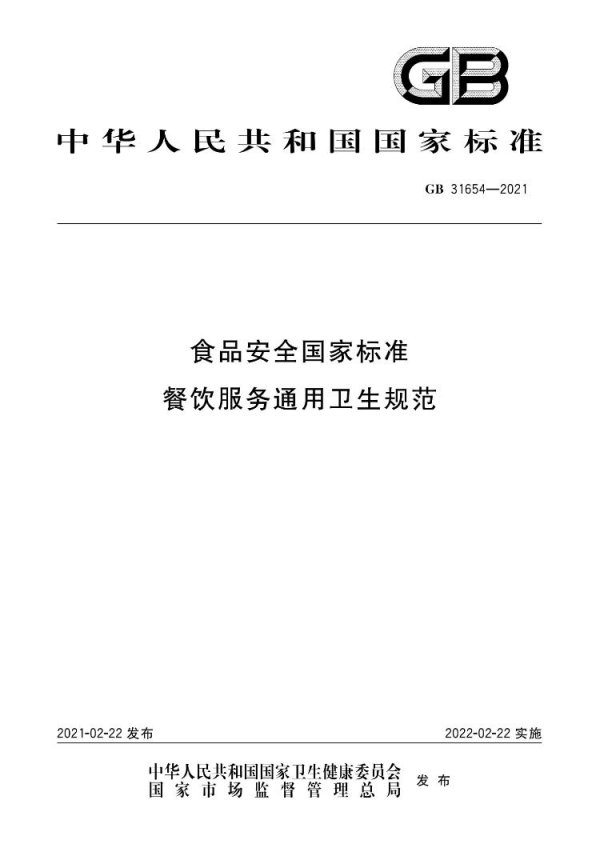 GB

中华人民共和国国家标准

GB 31654—2021

食品安全国家标准
餐饮服务通用卫生规范

2021-02-22 发布

2022-02-22 实施

中华人民共和国国家卫生健康委员会
国家市场监督管理总局
发布